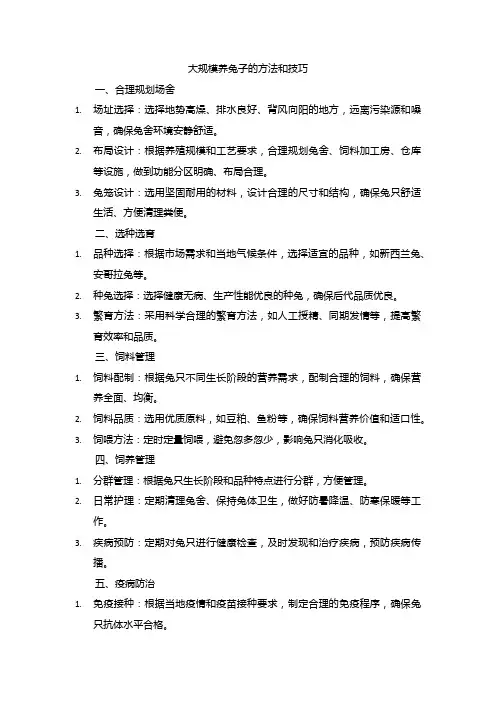 大规模养兔子的方法和技巧

一、合理规划场舍

1. 场址选择：选择地势高燥、排水良好、背风向阳的地方，远离污染源和噪音，确保兔舍环境安静舒适。

2. 布局设计：根据养殖规模和工艺要求，合理规划兔舍、饲料加工房、仓库等设施，做到功能分区明确、布局合理。

3. 兔笼设计：选用坚固耐用的材料，设计合理的尺寸和结构，确保兔只舒适生活、方便清理粪便。

二、选种选育

1. 品种选择：根据市场需求和当地气候条件，选择适宜的品种，如新西兰兔、安哥拉兔等。

2. 种兔选择：选择健康无病、生产性能优良的种兔，确保后代品质优良。

3. 繁育方法：采用科学合理的繁育方法，如人工授精、同期发情等，提高繁育效率和品质。

三、饲料管理

1. 饲料配制：根据兔只不同生长阶段的营养需求，配制合理的饲料，确保营养全面、均衡。

2. 饲料品质：选用优质原料，如豆粕、鱼粉等，确保饲料营养价值和适口性。

3. 饲喂方法：定时定量饲喂，避免忽多忽少，影响兔只消化吸收。

四、饲养管理

1. 分群管理：根据兔只生长阶段和品种特点进行分群，方便管理。

2. 日常护理：定期清理兔舍、保持兔体卫生，做好防暑降温、防寒保暖等工作。

3. 疾病预防：定期对兔只进行健康检查，及时发现和治疗疾病，预防疾病传播。

五、疫病防治

1. 免疫接种：根据当地疫情和疫苗接种要求，制定合理的免疫程序，确保兔只抗体水平合格。